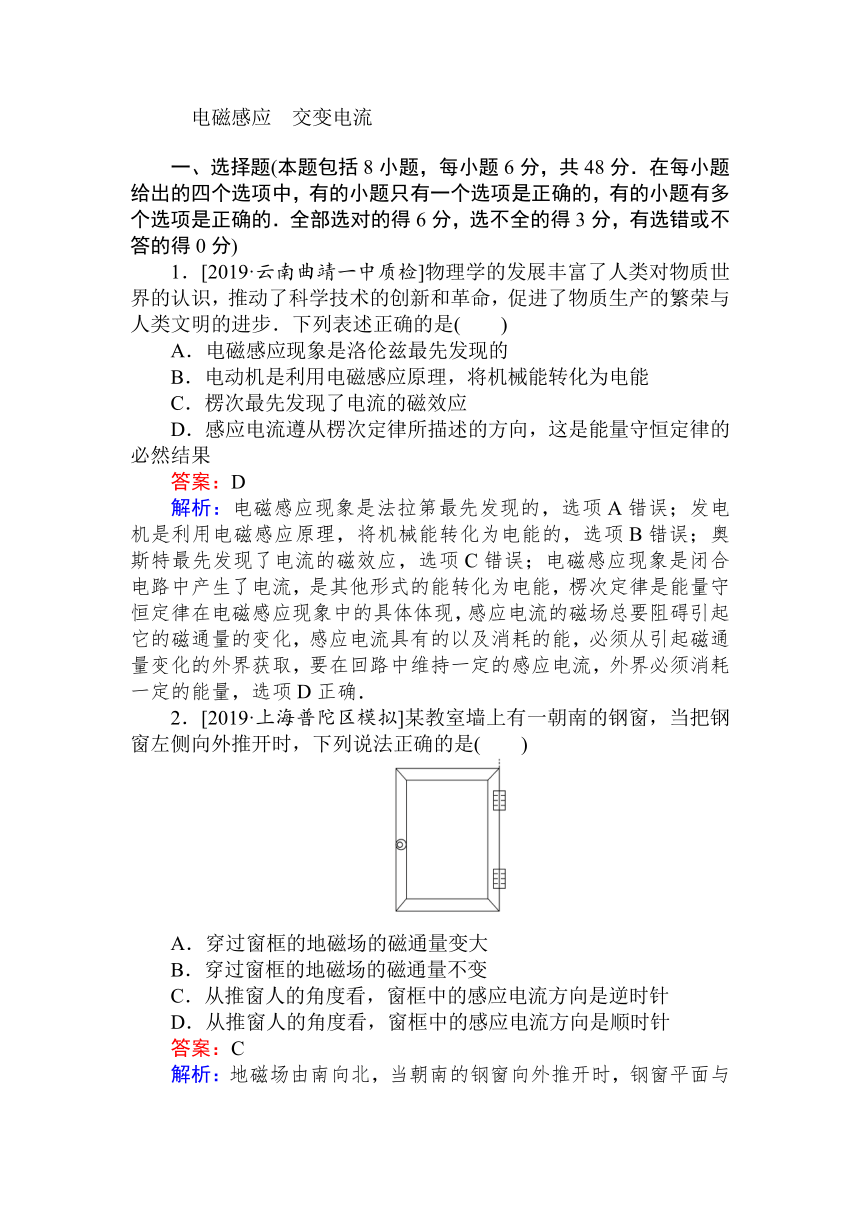 电磁感应　交变电流

一、选择题(本题包括 8 小题，每小题 6 分，共 48 分．在每小题给出的四个选项中，有的小题只有一个选项是正确的，有的小题有多个选项是正确的．全部选对的得 6 分，选不全的得 3 分，有选错或不答的得 0 分)

1．[2019·云南曲靖一中质检]物理学的发展丰富了人类对物质世界的认识，推动了科学技术的创新和革命，促进了物质生产的繁荣与人类文明的进步．下列表述正确的是(　　)

A．电磁感应现象是洛伦兹最先发现的

B．电动机是利用电磁感应原理，将机械能转化为电能

C．楞次最先发现了电流的磁效应

D．感应电流遵从楞次定律所描述的方向，这是能量守恒定律的必然结果

答案：D

解析：电磁感应现象是法拉第最先发现的，选项 A 错误；发电机是利用电磁感应原理，将机械能转化为电能的，选项 B 错误；奥斯特最先发现了电流的磁效应，选项 C 错误；电磁感应现象是闭合电路中产生了电流，是其他形式的能转化为电能，楞次定律是能量守恒定律在电磁感应现象中的具体体现，感应电流的磁场总要阻碍引起它的磁通量的变化，感应电流具有的以及消耗的能，必须从引起磁通量变化的外界获取，要在回路中维持一定的感应电流，外界必须消耗一定的能量，选项 D 正确．

2．[2019·上海普陀区模拟]某教室墙上有一朝南的钢窗，当把钢窗左侧向外推开时，下列说法正确的是(　　)

A．穿过窗框的地磁场的磁通量变大

B．穿过窗框的地磁场的磁通量不变

C．从推窗人的角度看，窗框中的感应电流方向是逆时针

D．从推窗人的角度看，窗框中的感应电流方向是顺时针

答案：C

解析：地磁场由南向北，当朝南的钢窗向外推开时，钢窗平面与